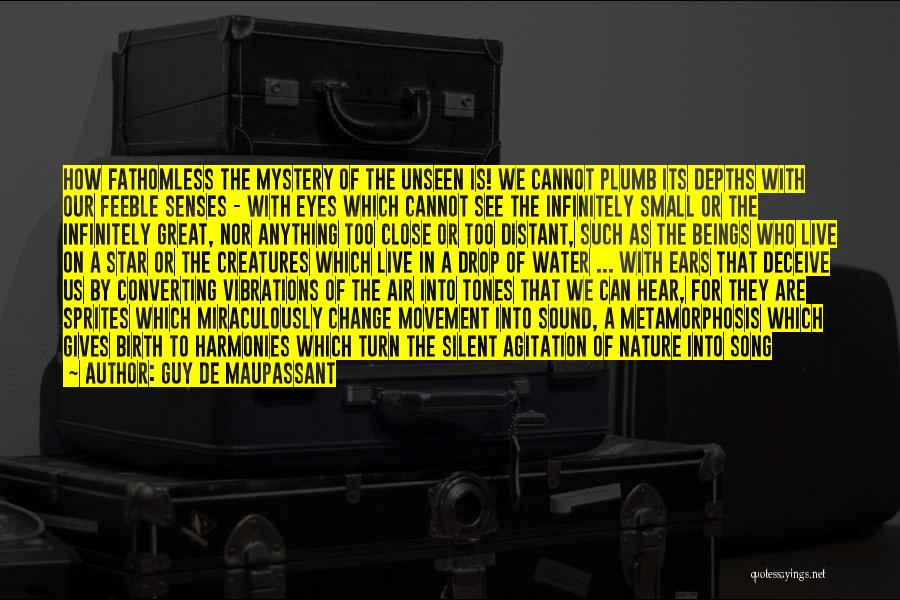 HOW FATHOMLESS THE MYSTERY OF THE UNSEEN IS! WE CANNOT PLUMB ITS DEPTHS WITH OUR FEEBLE SENSES - WITH EYES WHICH CANNOT SEE THE INFINITELY SMALL OR THE INFINITELY GREAT, NOR ANYTHING TOO CLOSE OR TOO DISTANT, SUCH AS THE BEINGS WHO LIVE ON A STAR OR THE CREATURES WHICH LIVE IN A DROP OF WATER ... WITH EARS THAT DECEIVE US BY CONVERTING VIBRATIONS OF THE AIR INTO TONES THAT WE CAN HEAR, FOR THEY ARE SPRITES WHICH MIRACULOUSLY CHANGE MOVEMENT INTO SOUND, A METAMORPHOSIS WHICH GIVES BIRTH TO HARMONIES WHICH TURN THE SILENT AGITATION OF NATURE INTO SONG

~ AUTHOR: GUY DE MAUPASSANT

quotessayings.net